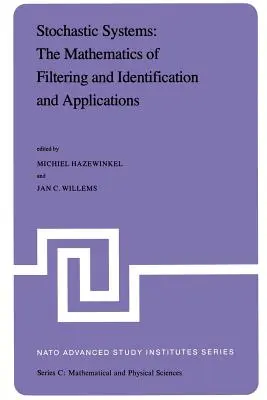 Stochastic Systems: The Mathematics of Filtering and Identification and Applications

edited by

MICHIEL HAZEWINKEL

and

JAN C. WILLEMS

NATO ADVANCED STUDY INSTITUTES SERIES

Series C: Mathematical and Physical Sciences